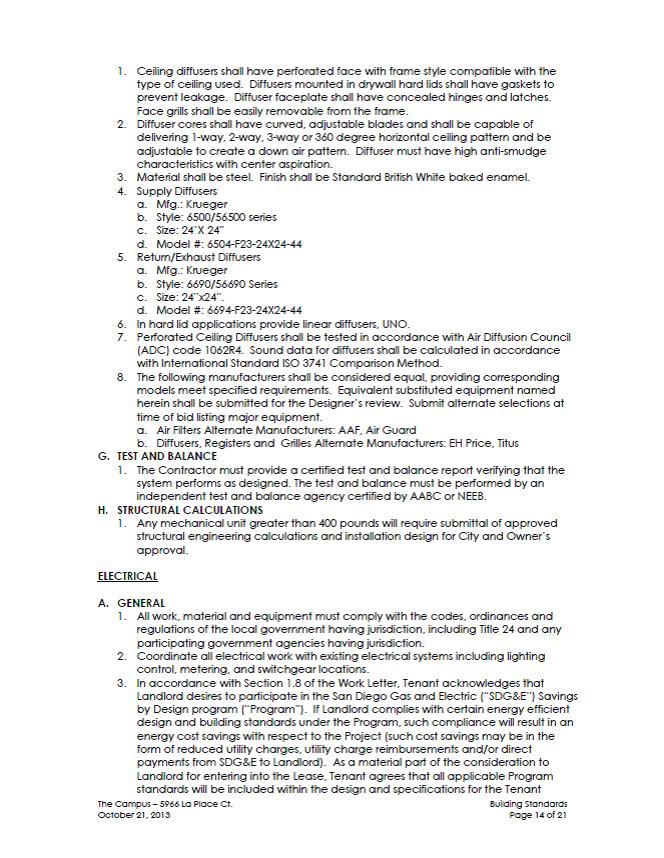 1. Ceiling diffusers shall have perforated face with frame style compatible with the type of ceiling used. Diffusers mounted in drywall hard lids shall have gaskets to prevent leakage. Diffuser faceplate shall have concealed hinges and latches. Face grills shall be easily removable from the frame.
2. Diffuser cores shall have curved, adjustable blades and shall be capable of delivering 1-way, 2-way, 3-way or 360 degree horizontal ceiling pattern and be adjustable to create a down air pattern. Diffuser must have high anti-smudge characteristics with center aspiration.
3. Material shall be steel. Finish shall be Standard British White baked enamel.
4. Supply Diffusers
a. Mfg.: Krueger
b. Style: 6500/56500 series
c. Size: 24"X 24"
d. Model #: 6504-F23-24X24-44
5. Return/Exhaust Diffusers
a. Mfg.: Krueger
b. Style: 6690/56690 Series
c. Size: 24"x24".
d. Model #: 6694-F23-24X24-44
6. In hard lid applications provide linear diffusers, UNO.
7. Perforated Ceiling Diffusers shall be tested in accordance with Air Diffusion Council (ADC) code 1062R4. Sound data for diffusers shall be calculated in accordance with International Standard ISO 3741 Comparison Method.
8. The following manufacturers shall be considered equal, providing corresponding models meet specified requirements. Equivalent substituted equipment named herein shall be submitted for the Designer's review. Submit alternate selections at time of bid listing major equipment.
a. Air Filters Alternate Manufacturers: AAF, Air Guard
b. Diffusers, Registers and Grilles Alternate Manufacturers: EH Price, Titus

G. TEST AND BALANCE
1. The Contractor must provide a certified test and balance report verifying that the system performs as designed. The test and balance must be performed by an independent test and balance agency certified by AABC or NEEB.

H. STRUCTURAL CALCULATIONS
1. Any mechanical unit greater than 400 pounds will require submittal of approved structural engineering calculations and installation design for City and Owner's approval.

ELECTRICAL

A. GENERAL
1. All work, material and equipment must comply with the codes, ordinances and regulations of the local government having jurisdiction, including Title 24 and any participating government agencies having jurisdiction.
2. Coordinate all electrical work with existing electrical systems including lighting control, metering, and switchgear locations.
3. In accordance with Section 1.8 of the Work Letter, Tenant acknowledges that Landlord desires to participate in the San Diego Gas and Electric ("SDG&E") Savings by Design program ("Program"). If Landlord complies with certain energy efficient design and building standards under the Program, such compliance will result in an energy cost savings with respect to the Project (such cost savings may be in the form of reduced utility charges, utility charge reimbursements and/or direct payments from SDG&E to Landlord). As a material part of the consideration to Landlord for entering into the Lease, Tenant agrees that all applicable Program standards will be included within the design and specifications for the Tenant

The Campus – 5966 La Place Ct.
October 21, 2013

Building Standards
Page 14 of 21